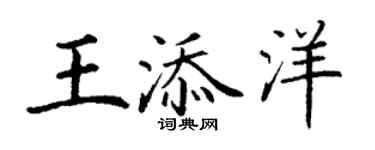 王添洋

词典网